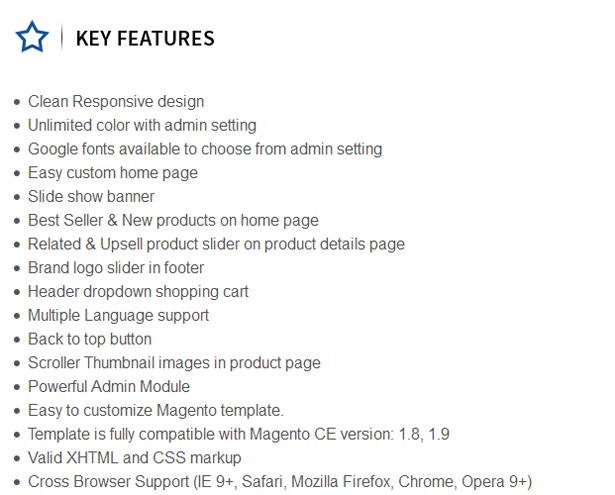 KEY FEATURES

• Clean Responsive design
• Unlimited color with admin setting
• Google fonts available to choose from admin setting
• Easy custom home page
• Slide show banner
• Best Seller & New products on home page
• Related & Upsell product slider on product details page
• Brand logo slider in footer
• Header dropdown shopping cart
• Multiple Language support
• Back to top button
• Scroller Thumbnail images in product page
• Powerful Admin Module
• Easy to customize Magento template.
• Template is fully compatible with Magento CE version: 1.8, 1.9
• Valid XHTML and CSS markup
• Cross Browser Support (IE 9+, Safari, Mozilla Firefox, Chrome, Opera 9+)